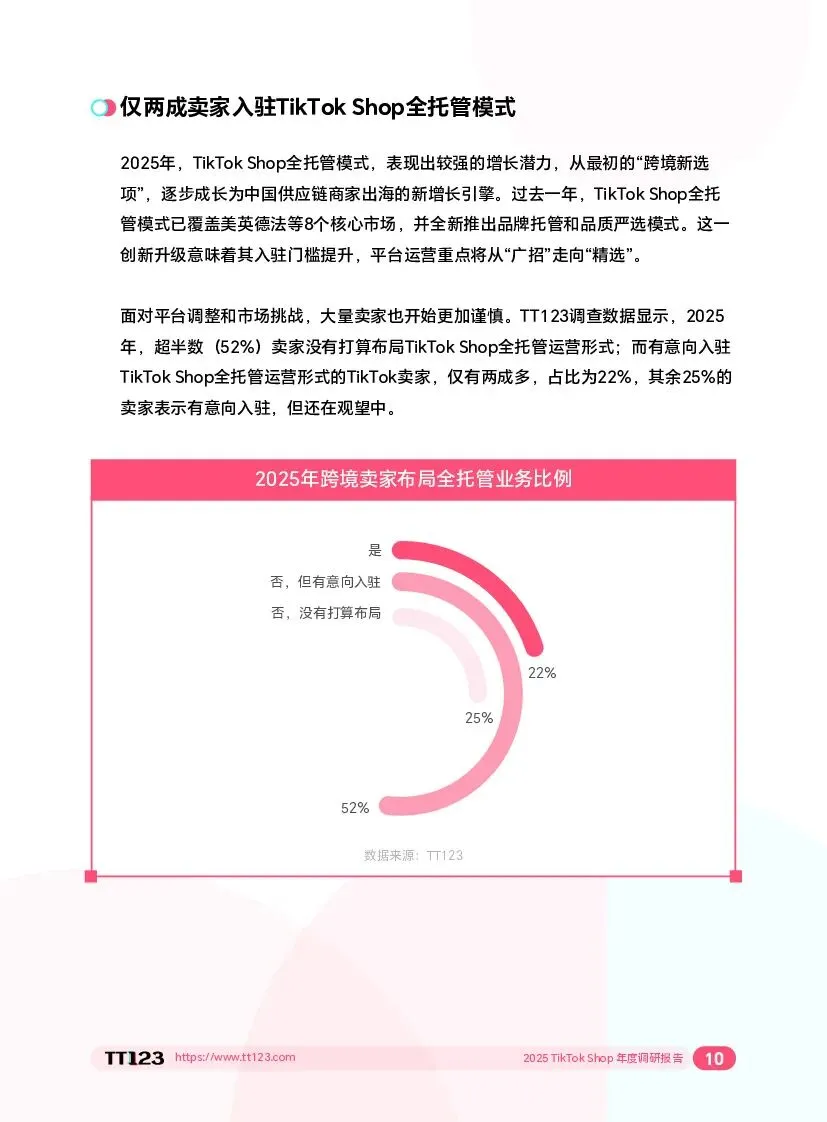 仅两成卖家入驻TikTok Shop全托管模式

2025年，TikTok Shop全托管模式，表现出较强的增长潜力，从最初的“跨境新选项”，逐步成长为中国供应链商家出海的新增长引擎。过去一年，TikTok Shop全托管模式已覆盖美英德法等8个核心市场，并全新推出品牌托管和品质严选模式。这一创新升级意味着其入驻门槛提升，平台运营重点将从“广招”走向“精选”。

面对平台调整和市场挑战，大量卖家也开始更加谨慎。TT123调查数据显示，2025年，超半数（52%）卖家没有打算布局TikTok Shop全托管运营形式；而有意向入驻TikTok Shop全托管运营形式的TikTok卖家，仅有两成多，占比为22%，其余25%的卖家表示有意向入驻，但还在观望中。

2025年跨境卖家布局全托管业务比例

是
否，但有意向入驻
否，没有打算布局
22%
25%
52%

数据来源：TT123

TT123 https://www.tt123.com 2025 TikTok Shop 年度调研报告 10